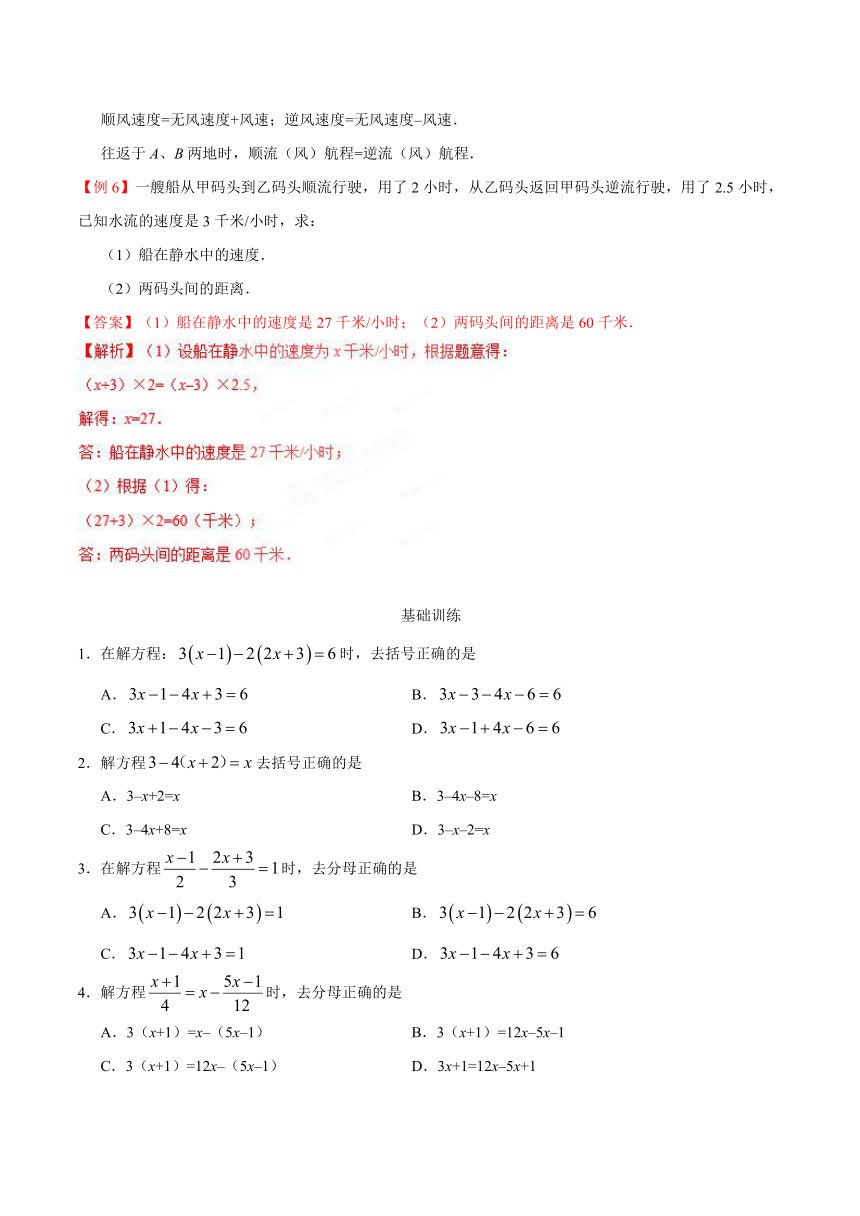 顺风速度=无风速度+风速；逆风速度=无风速度–风速．

往返于 $A$、$B$ 两地时，顺流（风）航程=逆流（风）航程．

【例 6】一艘船从甲码头到乙码头顺流行驶，用了 2 小时，从乙码头返回甲码头逆流行驶，用了 2.5 小时，已知水流的速度是 3 千米/小时，求：

（1）船在静水中的速度．

（2）两码头间的距离．

【答案】（1）船在静水中的速度是 27 千米/小时；（2）两码头间的距离是 60 千米．

【解析】（1）设船在静水中的速度为 $x$ 千米/小时，根据题意得：

（$x$+3）×2=（$x$–3）×2.5，

解得：$x$=27．

答：船在静水中的速度是 27 千米/小时；

（2）根据（1）得：

（27+3）×2=60（千米）；

答：两码头间的距离是 60 千米．

基础训练

1．在解方程：$3(x-1)-2(2x+3)=6$ 时，去括号正确的是

A．$3x-1-4x+3=6$

B．$3x-3-4x-6=6$

C．$3x+1-4x-3=6$

D．$3x-1+4x-6=6$

2．解方程 $3-4(x+2)=x$ 去括号正确的是

A．3–$x$+2=$x$

B．3–4$x$–8=$x$

C．3–4$x$+8=$x$

D．3–$x$–2=$x$

3．在解方程 $\frac{x-1}{2}-\frac{2x+3}{3}=1$ 时，去分母正确的是

A．$3(x-1)-2(2x+3)=1$

B．$3(x-1)-2(2x+3)=6$

C．$3x-1-4x+3=1$

D．$3x-1-4x+3=6$

4．解方程 $\frac{x+1}{4}=x-\frac{5x-1}{12}$ 时，去分母正确的是

A．3（$x$+1）=$x$–（5$x$–1）

B．3（$x$+1）=12$x$–5$x$–1

C．3（$x$+1）=12$x$–（5$x$–1）

D．3$x$+1=12$x$–5$x$+1